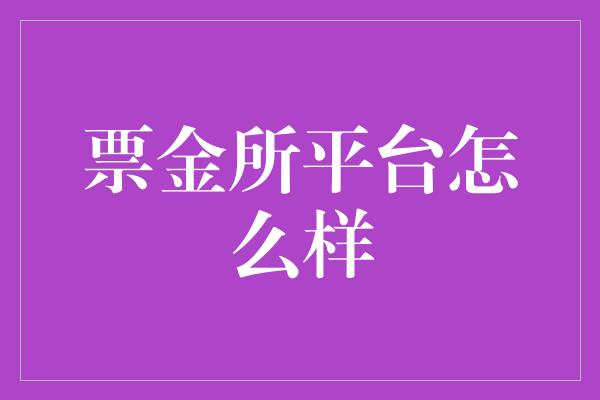 票金所平台怎么样